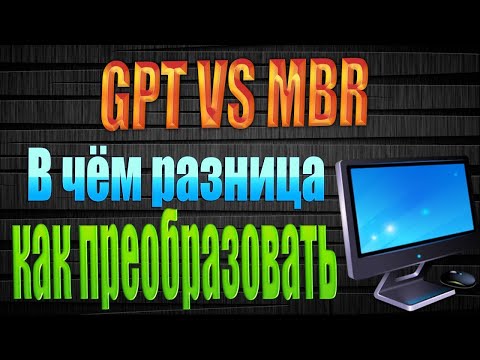 GPT VS MBR
В чём разница
как преобразовать